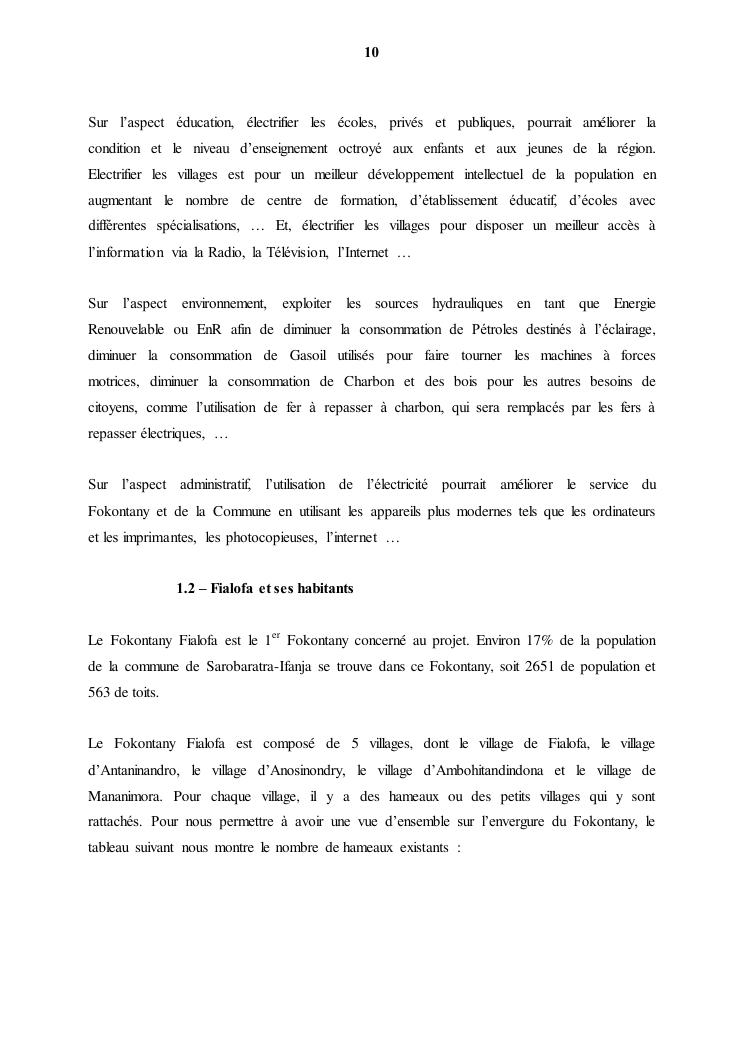 10

Sur l'aspect éducation, électrifier les écoles, privés et publiques, pourrait améliorer la condition et le niveau d'enseignement octroyé aux enfants et aux jeunes de la région. Electrifier les villages est pour un meilleur développement intellectuel de la population en augmentant le nombre de centre de formation, d'établissement éducatif, d'écoles avec différentes spécialisations, … Et, électrifier les villages pour disposer un meilleur accès à l'information via la Radio, la Télévision, l'Internet …

Sur l'aspect environnement, exploiter les sources hydrauliques en tant que Energie Renouvelable ou EnR afin de diminuer la consommation de Pétroles destinés à l'éclairage, diminuer la consommation de Gasoil utilisés pour faire tourner les machines à forces motrices, diminuer la consommation de Charbon et des bois pour les autres besoins de citoyens, comme l'utilisation de fer à repasser à charbon, qui sera remplacés par les fers à repasser électriques, …

Sur l'aspect administratif, l'utilisation de l'électricité pourrait améliorer le service du Fokontany et de la Commune en utilisant les appareils plus modernes tels que les ordinateurs et les imprimantes, les photocopieuses, l'internet …

1.2 – Fialofa et ses habitants

Le Fokontany Fialofa est le 1$^{er}$ Fokontany concerné au projet. Environ 17% de la population de la commune de Sarobaratra-Ifanja se trouve dans ce Fokontany, soit 2651 de population et 563 de toits.

Le Fokontany Fialofa est composé de 5 villages, dont le village de Fialofa, le village d'Antaninandro, le village d'Anosinondry, le village d'Ambohitandindona et le village de Mananimora. Pour chaque village, il y a des hameaux ou des petits villages qui y sont rattachés. Pour nous permettre à avoir une vue d'ensemble sur l'envergure du Fokontany, le tableau suivant nous montre le nombre de hameaux existants :